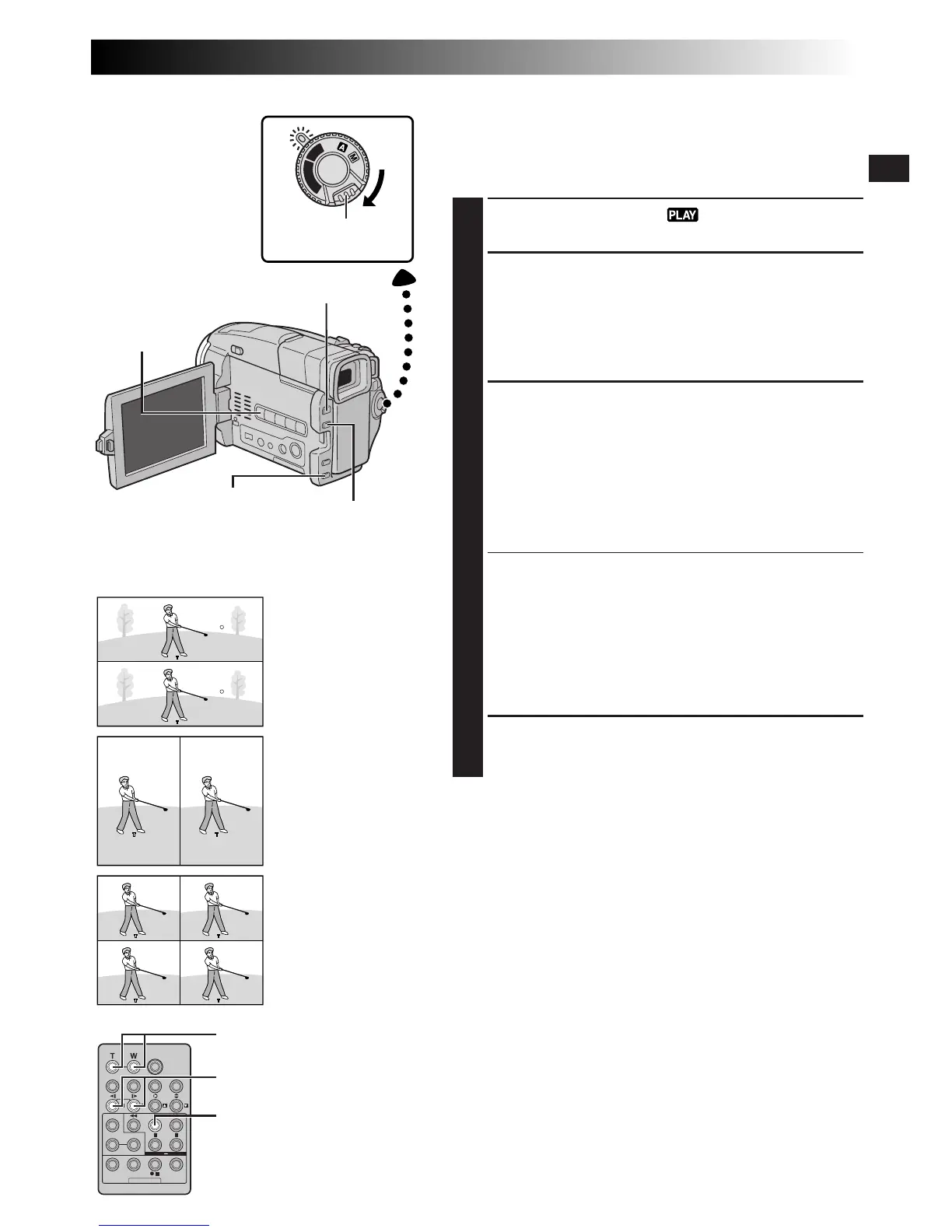 A
M
PLAY
T
W